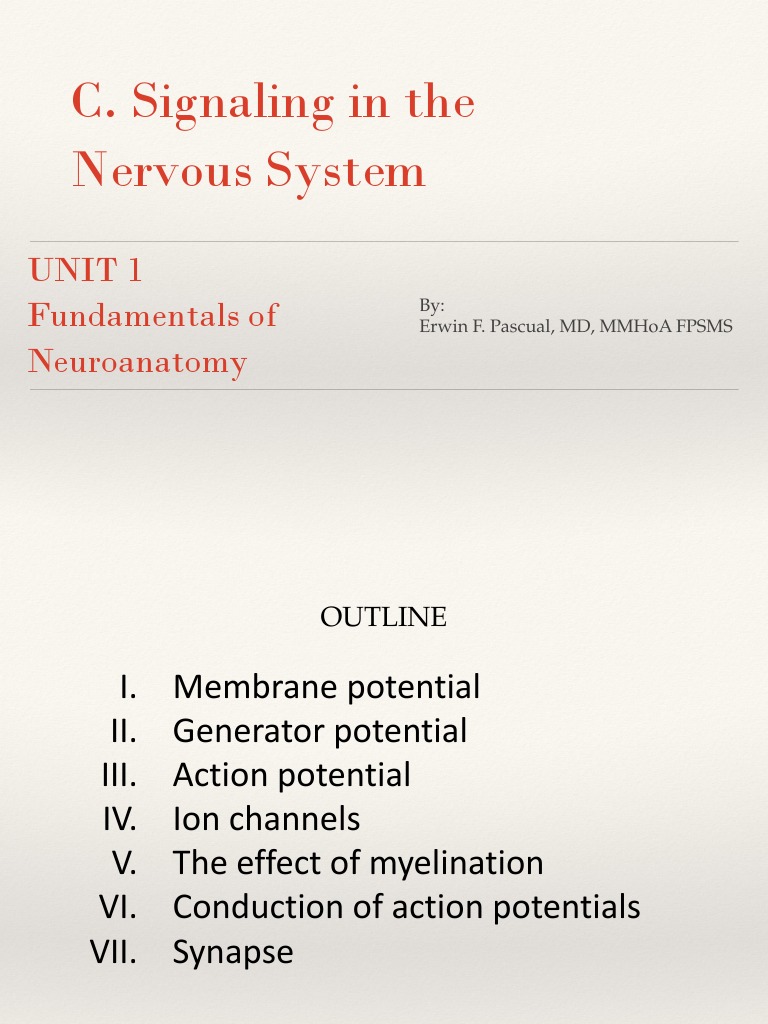 C. Signaling in the Nervous System

UNIT 1
Fundamentals of Neuroanatomy

By:
Erwin F. Pascual, MD, MMHoA FPSMS

OUTLINE

I. Membrane potential
II. Generator potential
III. Action potential
IV. Ion channels
V. The effect of myelination
VI. Conduction of action potentials
VII. Synapse